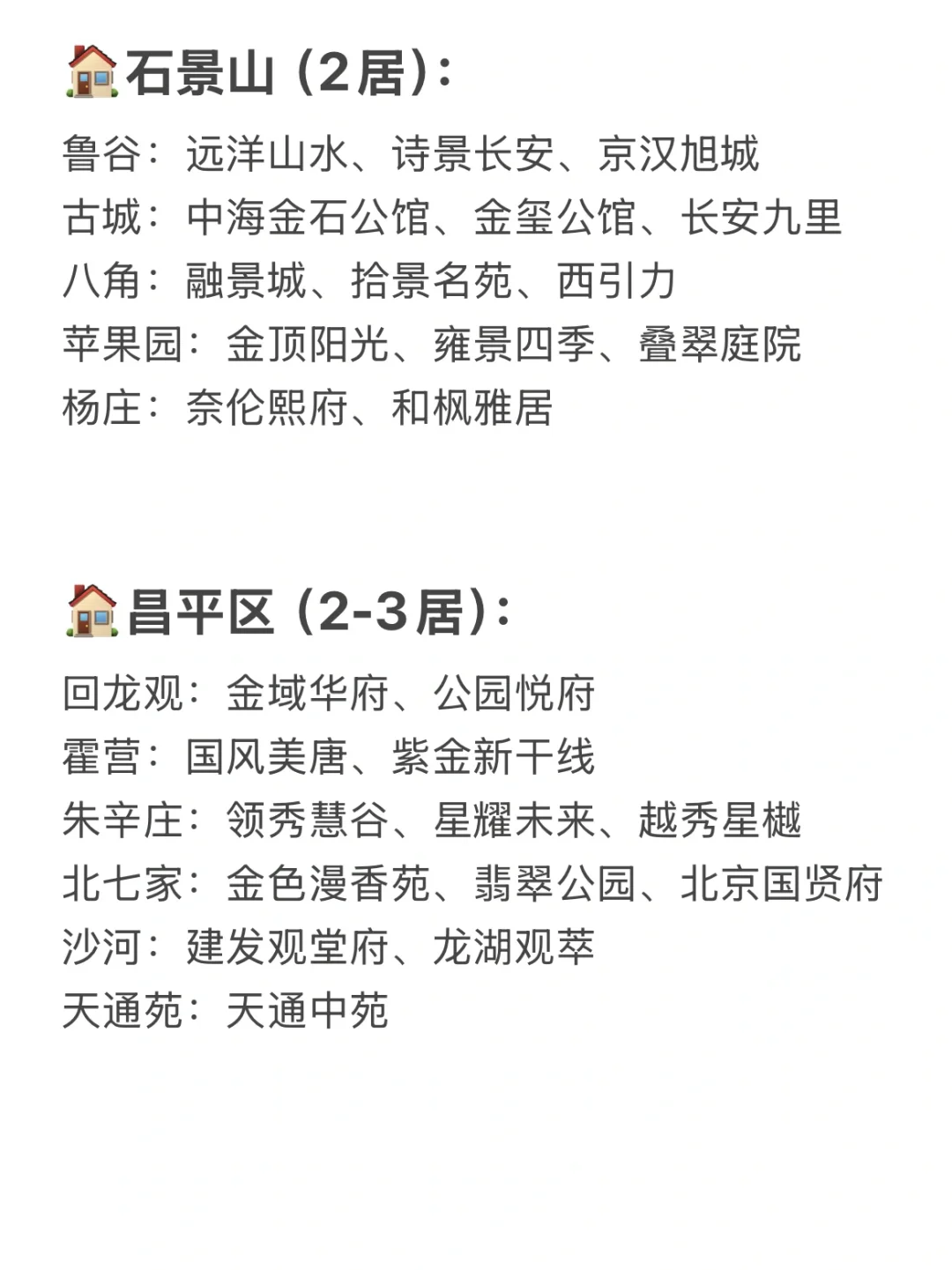 🏠石景山（2居）：
鲁谷：远洋山水、诗景长安、京汉旭城
古城：中海金石公馆、金玺公馆、长安九里
八角：融景城、拾景名苑、西引力
苹果园：金顶阳光、雍景四季、叠翠庭院
杨庄：奈伦熙府、和枫雅居

🏠昌平区（2-3居）：
回龙观：金域华府、公园悦府
霍营：国风美唐、紫金新干线
朱辛庄：领秀慧谷、星耀未来、越秀星樾
北七家：金色漫香苑、翡翠公园、北京国贤府
沙河：建发观堂府、龙湖观萃
天通苑：天通中苑